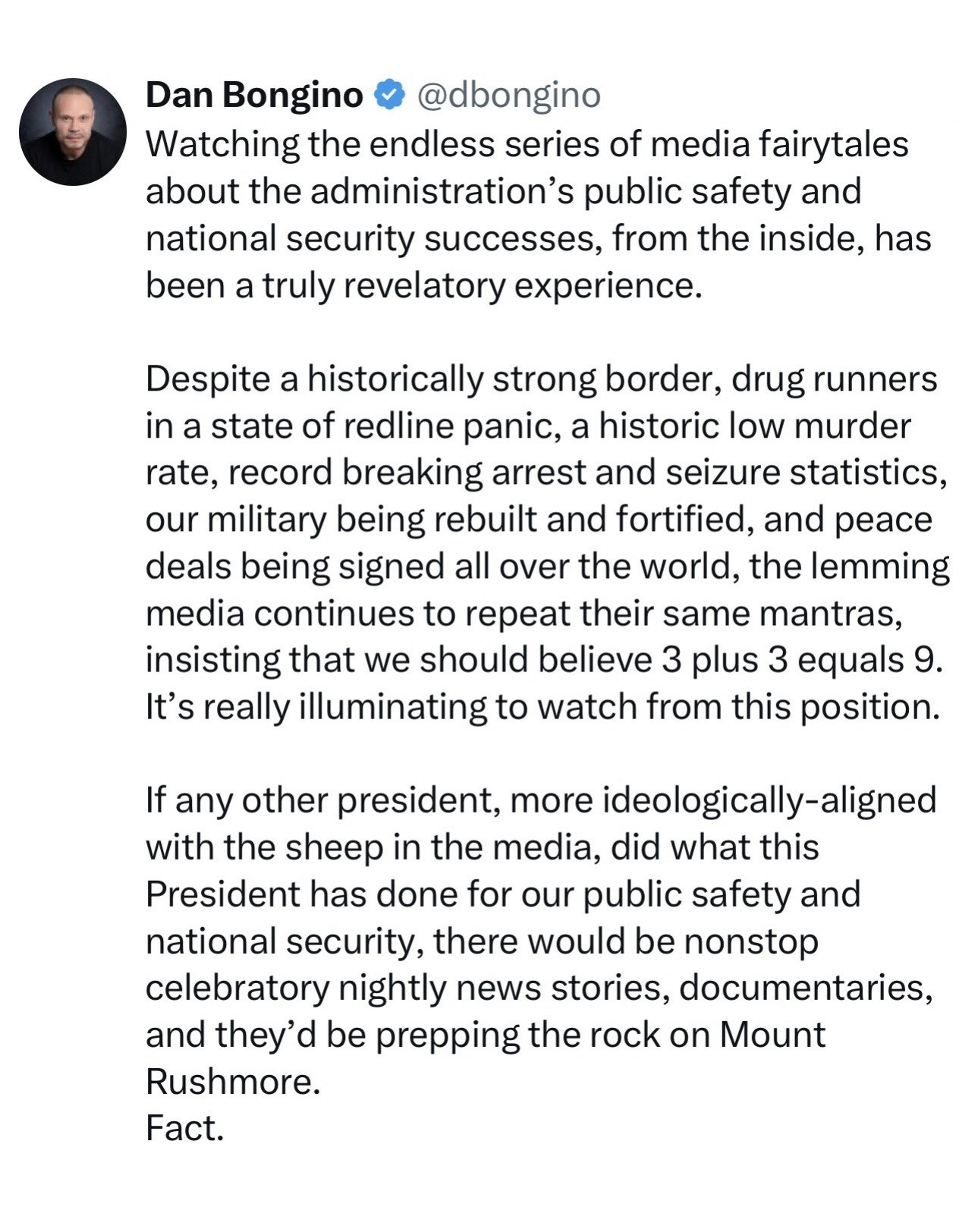 Dan Bongino @dbongino
Watching the endless series of media fairytales about the administration’s public safety and national security successes, from the inside, has been a truly revelatory experience.

Despite a historically strong border, drug runners in a state of redline panic, a historic low murder rate, record breaking arrest and seizure statistics, our military being rebuilt and fortified, and peace deals being signed all over the world, the lemming media continues to repeat their same mantras, insisting that we should believe 3 plus 3 equals 9. It’s really illuminating to watch from this position.

If any other president, more ideologically-aligned with the sheep in the media, did what this President has done for our public safety and national security, there would be nonstop celebratory nightly news stories, documentaries, and they’d be prepping the rock on Mount Rushmore.
Fact.